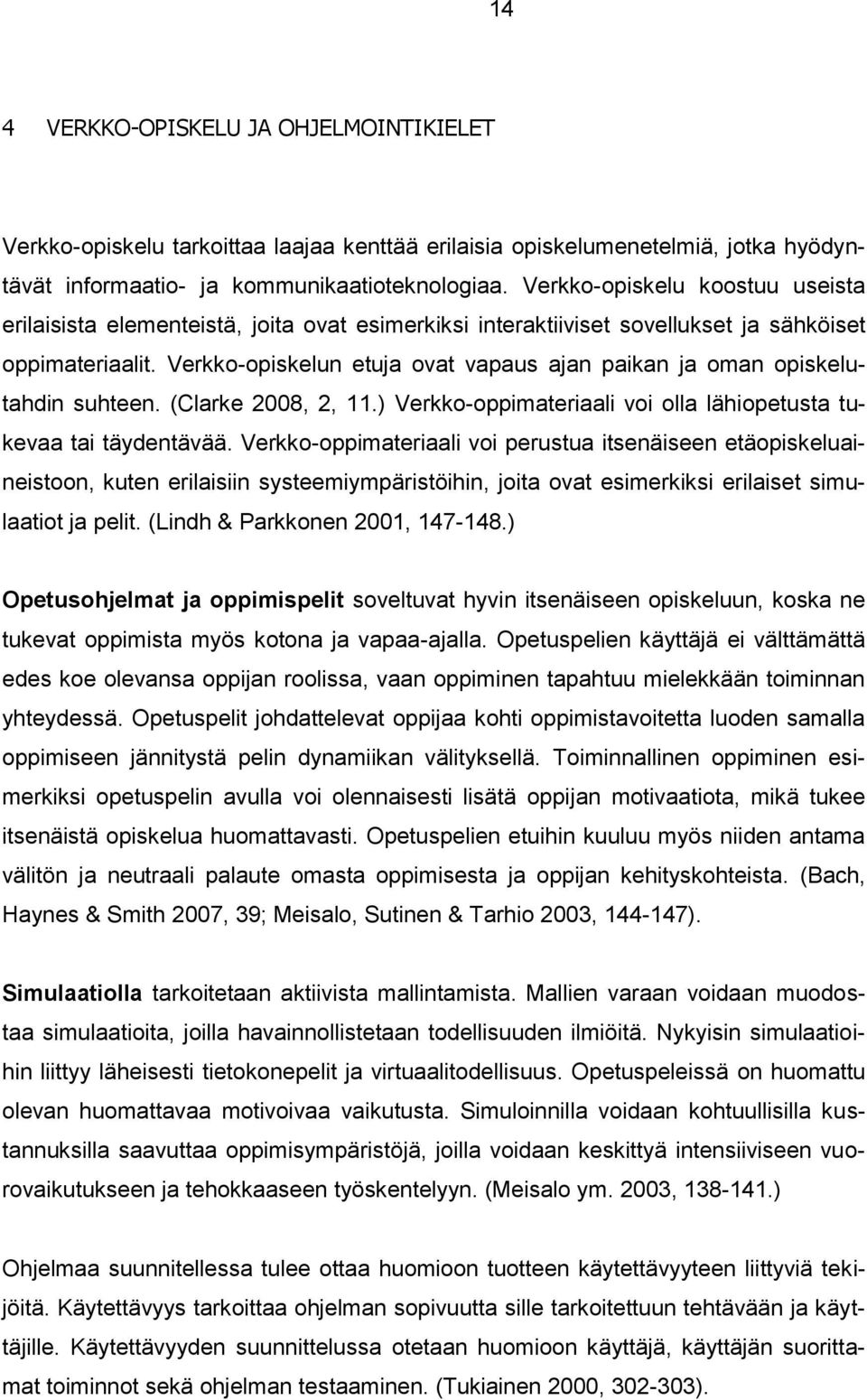 14

4 VERKKO-OPISKELU JA OHJELMOINTIKIELET

Verkko-opiskelu tarkoittaa laajaa kenttää erilaisia opiskelumenetelmiä, jotka hyödyntävät informaatio- ja kommunikaatioteknologiaa. Verkko-opiskelu koostuu useista erilaisista elementeistä, joita ovat esimerkiksi interaktiiviset sovellukset ja sähköiset oppimateriaalit. Verkko-opiskelun etuja ovat vapaus ajan paikan ja oman opiskelutahdin suhteen. (Clarke 2008, 2, 11.) Verkko-oppimateriaali voi olla lähiopetusta tukevaa tai täydentävää. Verkko-oppimateriaali voi perustua itsenäiseen etäopiskeluaineistoon, kuten erilaisiin systeemiympäristöihin, joita ovat esimerkiksi erilaiset simulaatiot ja pelit. (Lindh & Parkkonen 2001, 147-148.)

Opetusohjelmat ja oppimispelit soveltuvat hyvin itsenäiseen opiskeluun, koska ne tukevat oppimista myös kotona ja vapaa-ajalla. Opetuspelien käyttäjä ei välttämättä edes koe olevansa oppijan roolissa, vaan oppiminen tapahtuu mielekkään toiminnan yhteydessä. Opetuspelit johdattelevat oppijaa kohti oppimistavoitetta luoden samalla oppimiseen jännitystä pelin dynamiikan välityksellä. Toiminnallinen oppiminen esimerkiksi opetuspelin avulla voi olennaisesti lisätä oppijan motivaatiota, mikä tukee itsenäistä opiskelua huomattavasti. Opetuspelien etuihin kuuluu myös niiden antama välitön ja neutraali palaute omasta oppimisesta ja oppijan kehityskohteista. (Bach, Haynes & Smith 2007, 39; Meisalo, Sutinen & Tarhio 2003, 144-147).

Simulaatiolla tarkoitetaan aktiivista mallintamista. Mallien varaan voidaan muodostaa simulaatioita, joilla havainnollistetaan todellisuuden ilmiöitä. Nykyisin simulaatioihin liittyy läheisesti tietokonepelit ja virtuaalitodellisuus. Opetuspeleissä on huomattu olevan huomattavaa motivoivaa vaikutusta. Simuloinnilla voidaan kohtuullisilla kustannuksilla saavuttaa oppimisympäristöjä, joilla voidaan keskittyä intensiiviseen vuorovaikutukseen ja tehokkaaseen työskentelyyn. (Meisalo ym. 2003, 138-141.)

Ohjelmaa suunnitellessa tulee ottaa huomioon tuotteen käytettävyyteen liittyviä tekijöitä. Käytettävyys tarkoittaa ohjelman sopivuutta sille tarkoitettuun tehtävään ja käyttäjille. Käytettävyyden suunnittelussa otetaan huomioon käyttäjä, käyttäjän suorittamat toiminnot sekä ohjelman testaaminen. (Tukiainen 2000, 302-303).